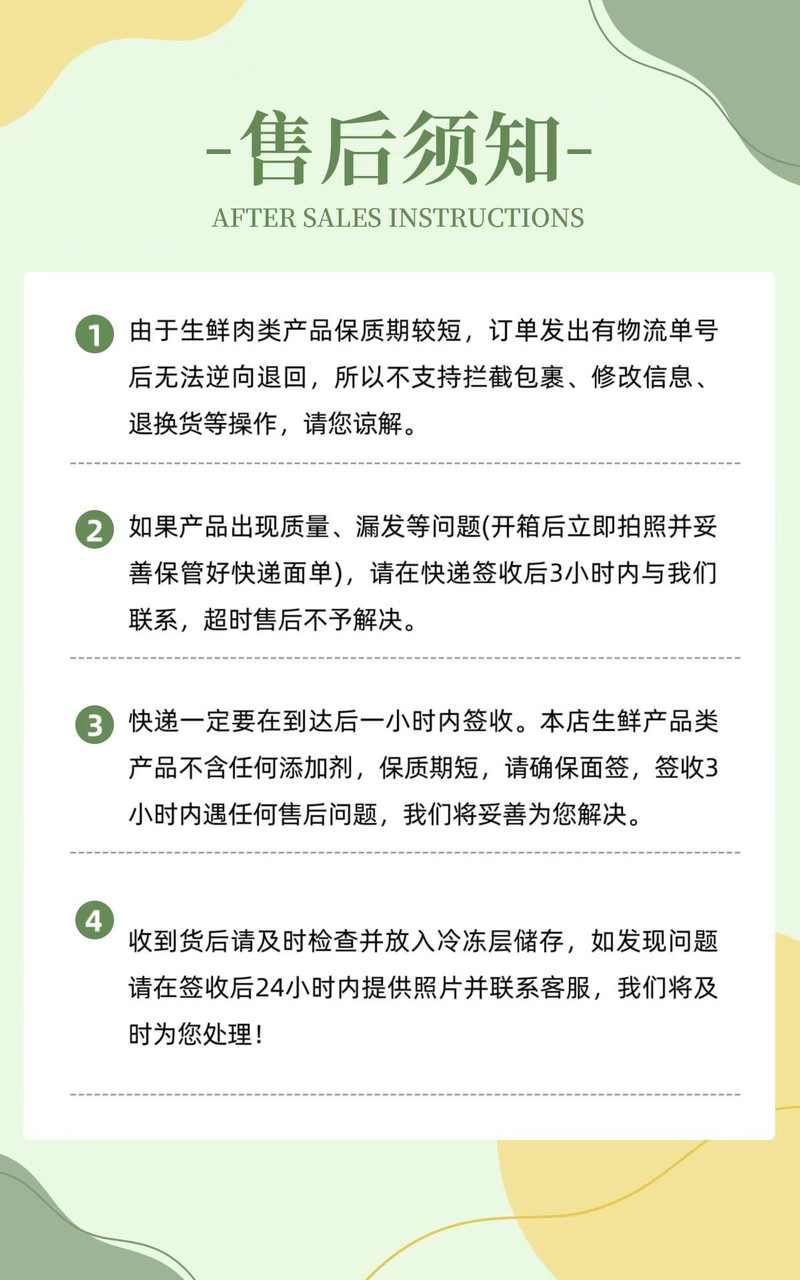 -售后须知-

AFTER SALES INSTRUCTIONS

1 由于生鲜肉类产品保质期较短，订单发出有物流单号后无法逆向退回，所以不支持拦截包裹、修改信息、退换货等操作，请您谅解。

2 如果产品出现质量、漏发等问题(开箱后立即拍照并妥善保管好快递面单)，请在快递签收后3小时内与我们联系，超时售后不予解决。

3 快递一定要在到达后一小时内签收。本店生鲜产品类产品不含任何添加剂，保质期短，请确保面签，签收3小时内遇任何售后问题，我们将妥善为您解决。

4 收到货后请及时检查并放入冷冻层储存，如发现问题请在签收后24小时内提供照片并联系客服，我们将及时为您处理！